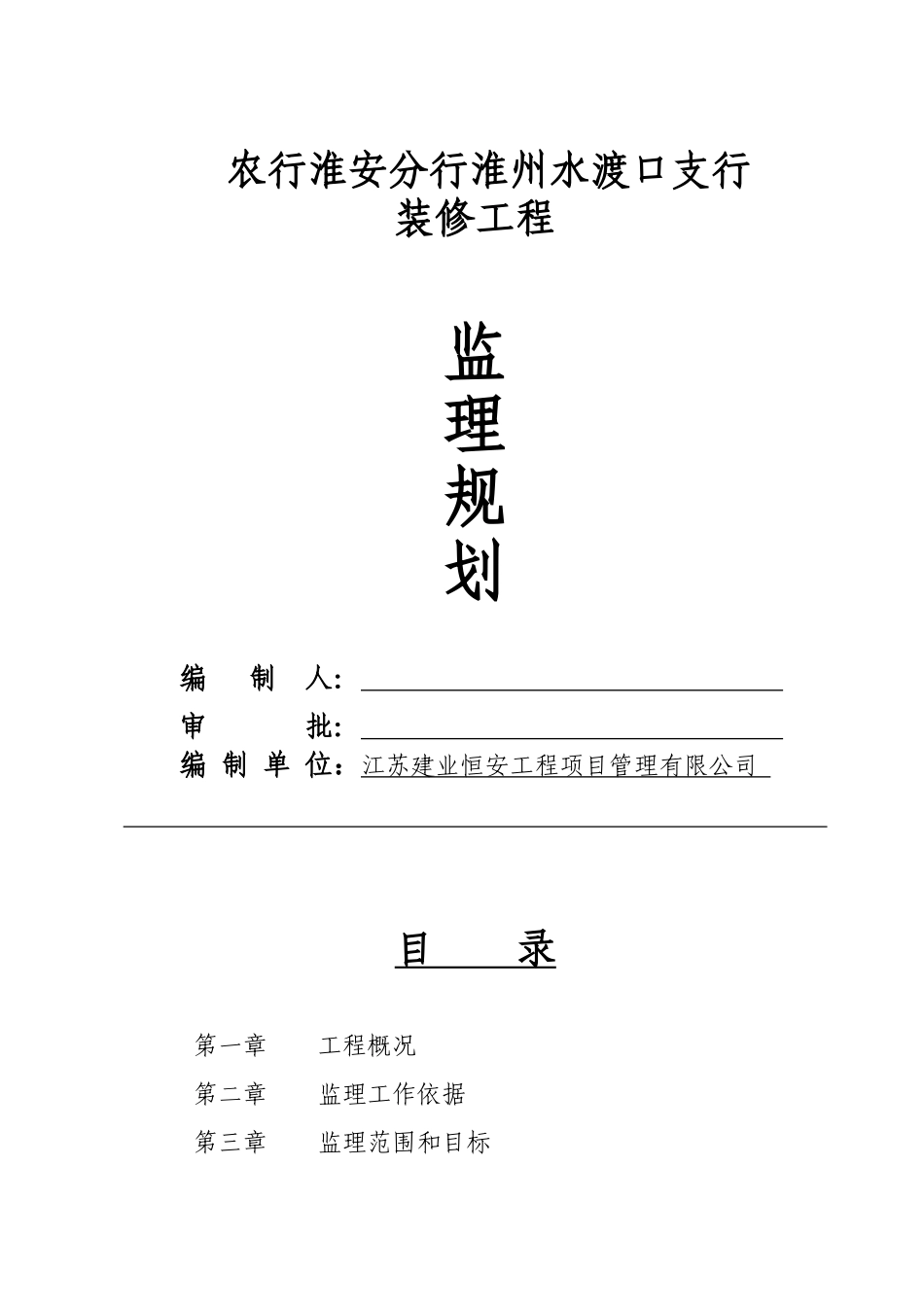 农行淮安分行淮州水渡口支行
装修工程

监
理
规
划

编　制　人：

审　　　批：

编 制 单 位：江苏建业恒安工程项目管理有限公司

目　　录

第一章　　工程概况

第二章　　监理工作依据

第三章　　监理范围和目标